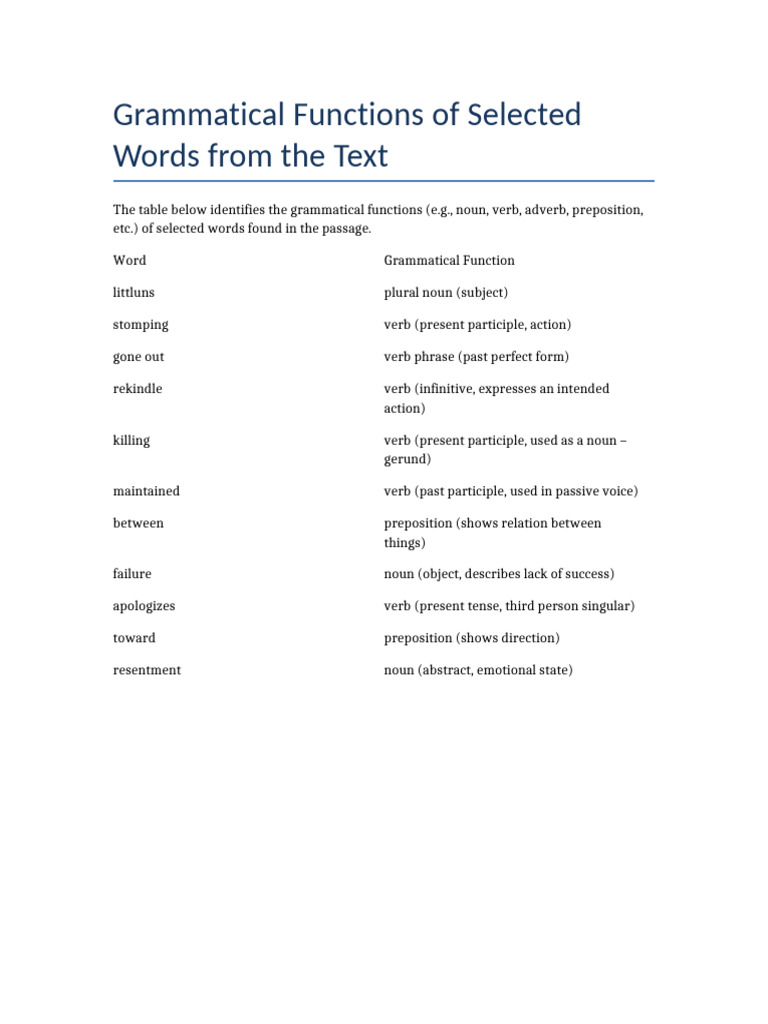 Grammatical Functions of Selected Words from the Text

The table below identifies the grammatical functions (e.g., noun, verb, adverb, preposition, etc.) of selected words found in the passage.

| Word | Grammatical Function |
|---|---|
| littluns | plural noun (subject) |
| stomping | verb (present participle, action) |
| gone out | verb phrase (past perfect form) |
| rekindle | verb (infinitive, expresses an intended action) |
| killing | verb (present participle, used as a noun – gerund) |
| maintained | verb (past participle, used in passive voice) |
| between | preposition (shows relation between things) |
| failure | noun (object, describes lack of success) |
| apologizes | verb (present tense, third person singular) |
| toward | preposition (shows direction) |
| resentment | noun (abstract, emotional state) |